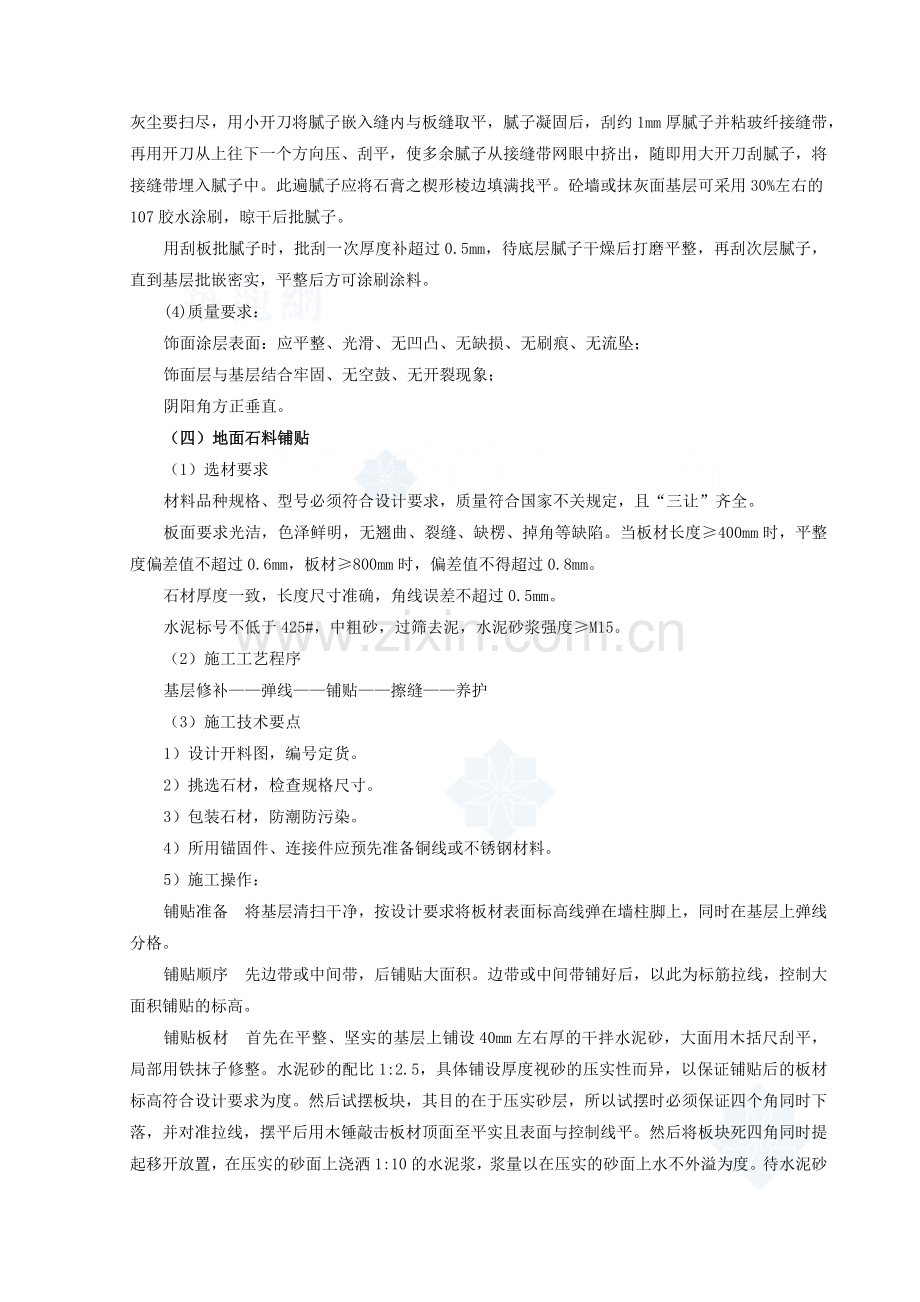 灰尘要扫尽，用小开刀将腻子嵌入缝内与板缝取平，腻子凝固后，刮约1mm厚腻子并粘玻纤接缝带，再用开刀从上往下一个方向压、刮平，使多余腻子从接缝带网眼中挤出，随即用大开刀刮腻子，将接缝带埋入腻子中。此遍腻子应将石膏之楔形棱边填满找平。砼墙或抹灰面基层可采用30%左右的107胶水涂刷，晾干后批腻子。

用刮板批腻子时，批刮一次厚度补超过0.5mm，待底层腻子干燥后打磨平整，再刮次层腻子，直到基层批嵌密实，平整后方可涂刷涂料。

(4)质量要求：

饰面涂层表面：应平整、光滑、无凹凸、无缺损、无刷痕、无流坠；

饰面层与基层结合牢固、无空鼓、无开裂现象；

阴阳角方正垂直。

（四）地面石料铺贴

（1）选材要求

材料品种规格、型号必须符合设计要求，质量符合国家不关规定，且“三让”齐全。

板面要求光洁，色泽鲜明，无翘曲、裂缝、缺楞、掉角等缺陷。当板材长度≥400mm时，平整度偏差值不超过0.6mm，板材≥800mm时，偏差值不得超过0.8mm。

石材厚度一致，长度尺寸准确，角线误差不超过0.5mm。

水泥标号不低于425#，中粗砂，过筛去泥，水泥砂浆强度≥M15。

（2）施工工艺程序

基层修补——弹线——铺贴——擦缝——养护

（3）施工技术要点

1）设计开料图，编号定货。

2）挑选石材，检查规格尺寸。

3）包装石材，防潮防污染。

4）所用锚固件、连接件应预先准备铜线或不锈钢材料。

5）施工操作：

铺贴准备 将基层清扫干净，按设计要求将板材表面标高线弹在墙柱脚上，同时在基层上弹线分格。

铺贴顺序 先边带或中间带，后铺贴大面积。边带或中间带铺好后，以此为标筋拉线，控制大面积铺贴的标高。

铺贴板材 首先在平整、坚实的基层上铺设40mm左右厚的干拌水泥砂，大面用木括尺刮平，局部用铁抹子修整。水泥砂的配比1:2.5，具体铺设厚度视砂的压实性而异，以保证铺贴后的板材标高符合设计要求为度。然后试摆板块，其目的在于压实砂层，所以试摆时必须保证四个角同时下落，并对准拉线，摆平后用木锤敲击板材顶面至平实且表面与控制线平。然后将板块死四角同时提起移开放置，在压实的砂面上浇洒1:10的水泥浆，浆量以在压实的砂面上水不外溢为度。待水泥砂

www.zixin.com.cn